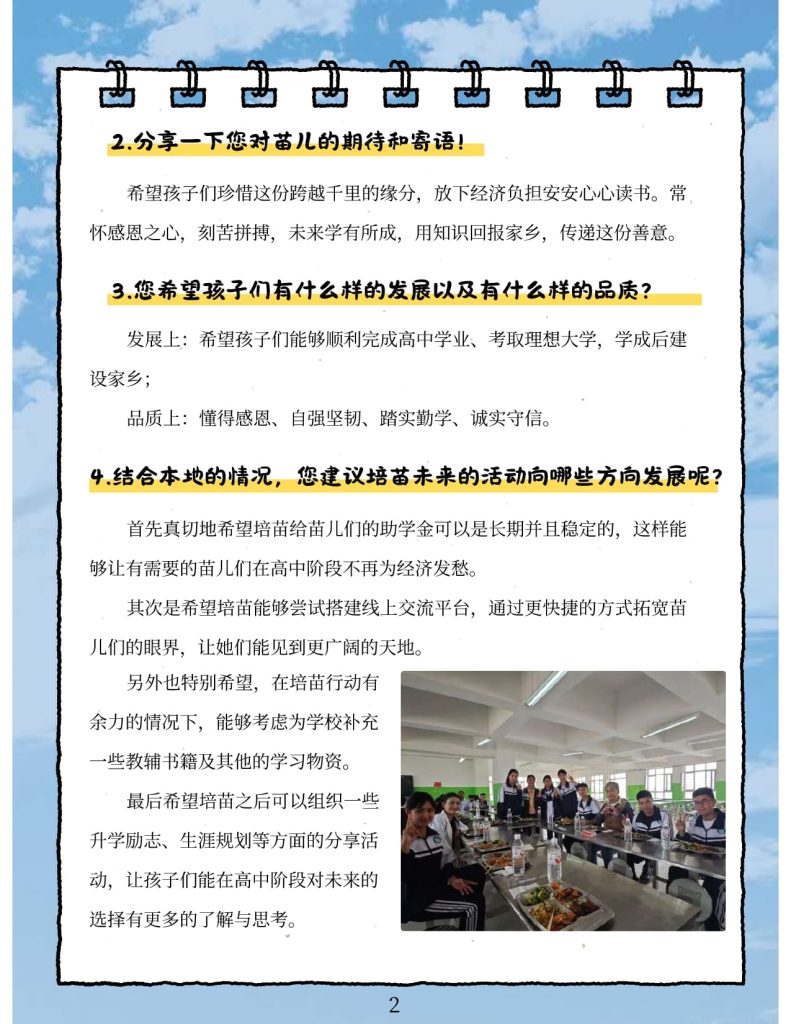 2.分享一下您对苗儿的期待和寄语!

希望孩子们珍惜这份跨越千里的缘分，放下经济负担安安心心读书。常怀感恩之心，刻苦拼搏，未来学有所成，用知识回报家乡，传递这份善意。

3.您希望孩子们有什么样的发展以及有什么样的品质?

发展上：希望孩子们能够顺利完成高中学业、考取理想大学，学成后建设家乡;

品质上：懂得感恩、自强坚韧、踏实勤学、诚实守信。

4.结合本地的情况，您建议培苗未来的活动向哪些方向发展呢?

首先真切地希望培苗给苗儿们的助学金可以是长期并且稳定的，这样能够让有需要的苗儿们在高中阶段不再为经济发愁。

其次是希望培苗能够尝试搭建线上交流平台，通过更快捷的方式拓宽苗儿们的眼界，让她们能见到更广阔的天地。

另外也特别希望，在培苗行动有余力的情况下，能够考虑为学校补充一些教辅书籍及其他的学习物资。

最后希望培苗之后可以组织一些升学励志、生涯规划等方面的分享活动，让孩子们能在高中阶段对未来的选择有更多的了解与思考。

2